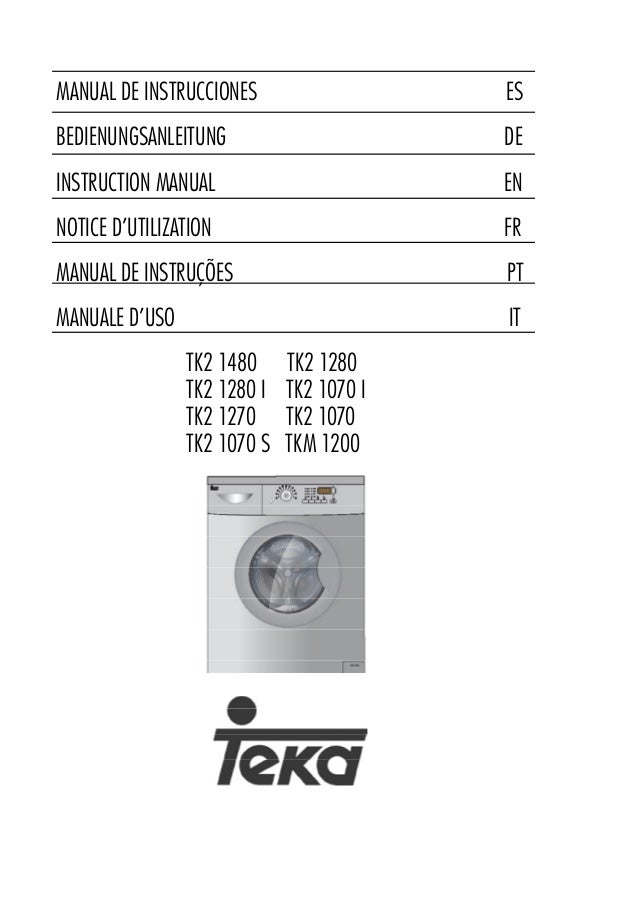 MANUAL DE INSTRUCCIONES ES

BEDIENUNGSANLEITUNG DE

INSTRUCTION MANUAL EN

NOTICE D'UTILIZATION FR

MANUAL DE INSTRUÇÕES PT

MANUALE D'USO IT

TK2 1480 TK2 1280
TK2 1280 I TK2 1070 I
TK2 1270 TK2 1070
TK2 1070 S TKM 1200

Teka